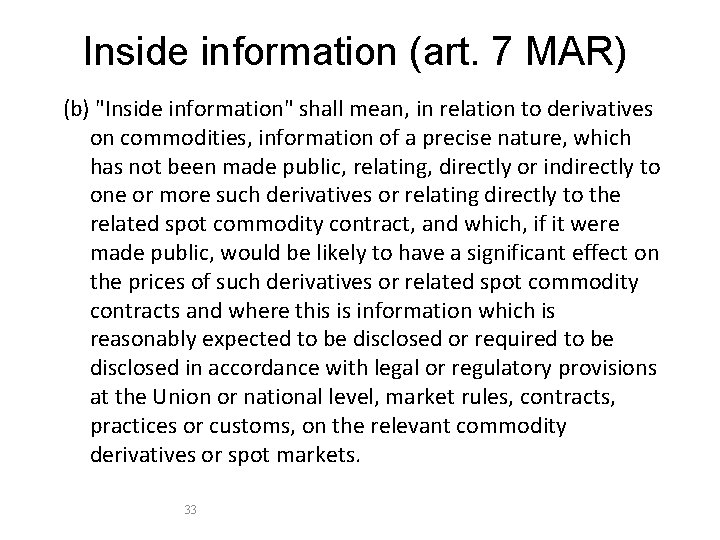 Inside information (art. 7 MAR)

(b) "Inside information" shall mean, in relation to derivatives on commodities, information of a precise nature, which has not been made public, relating, directly or indirectly to one or more such derivatives or relating directly to the related spot commodity contract, and which, if it were made public, would be likely to have a significant effect on the prices of such derivatives or related spot commodity contracts and where this is information which is reasonably expected to be disclosed or required to be disclosed in accordance with legal or regulatory provisions at the Union or national level, market rules, contracts, practices or customs, on the relevant commodity derivatives or spot markets.

33